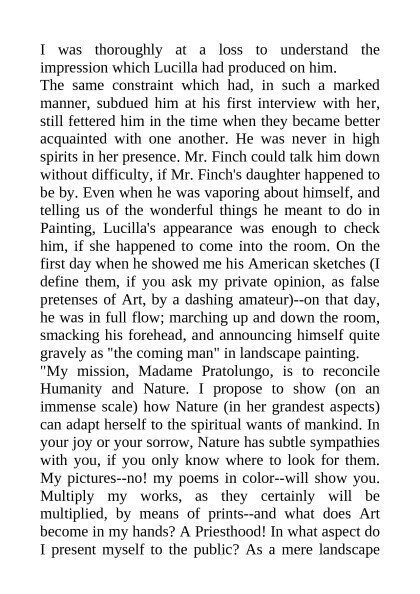 I was thoroughly at a loss to understand the impression which Lucilla had produced on him.
The same constraint which had, in such a marked manner, subdued him at his first interview with her, still fettered him in the time when they became better acquainted with one another. He was never in high spirits in her presence. Mr. Finch could talk him down without difficulty, if Mr. Finch's daughter happened to be by. Even when he was vaporing about himself, and telling us of the wonderful things he meant to do in Painting, Lucilla's appearance was enough to check him, if she happened to come into the room. On the first day when he showed me his American sketches (I define them, if you ask my private opinion, as false pretenses of Art, by a dashing amateur)--on that day, he was in full flow; marching up and down the room, smacking his forehead, and announcing himself quite gravely as "the coming man" in landscape painting.
"My mission, Madame Pratolungo, is to reconcile Humanity and Nature. I propose to show (on an immense scale) how Nature (in her grandest aspects) can adapt herself to the spiritual wants of mankind. In your joy or your sorrow, Nature has subtle sympathies with you, if you only know where to look for them. My pictures--no! my poems in color--will show you. Multiply my works, as they certainly will be multiplied, by means of prints--and what does Art become in my hands? A Priesthood! In what aspect do I present myself to the public? As a mere landscape